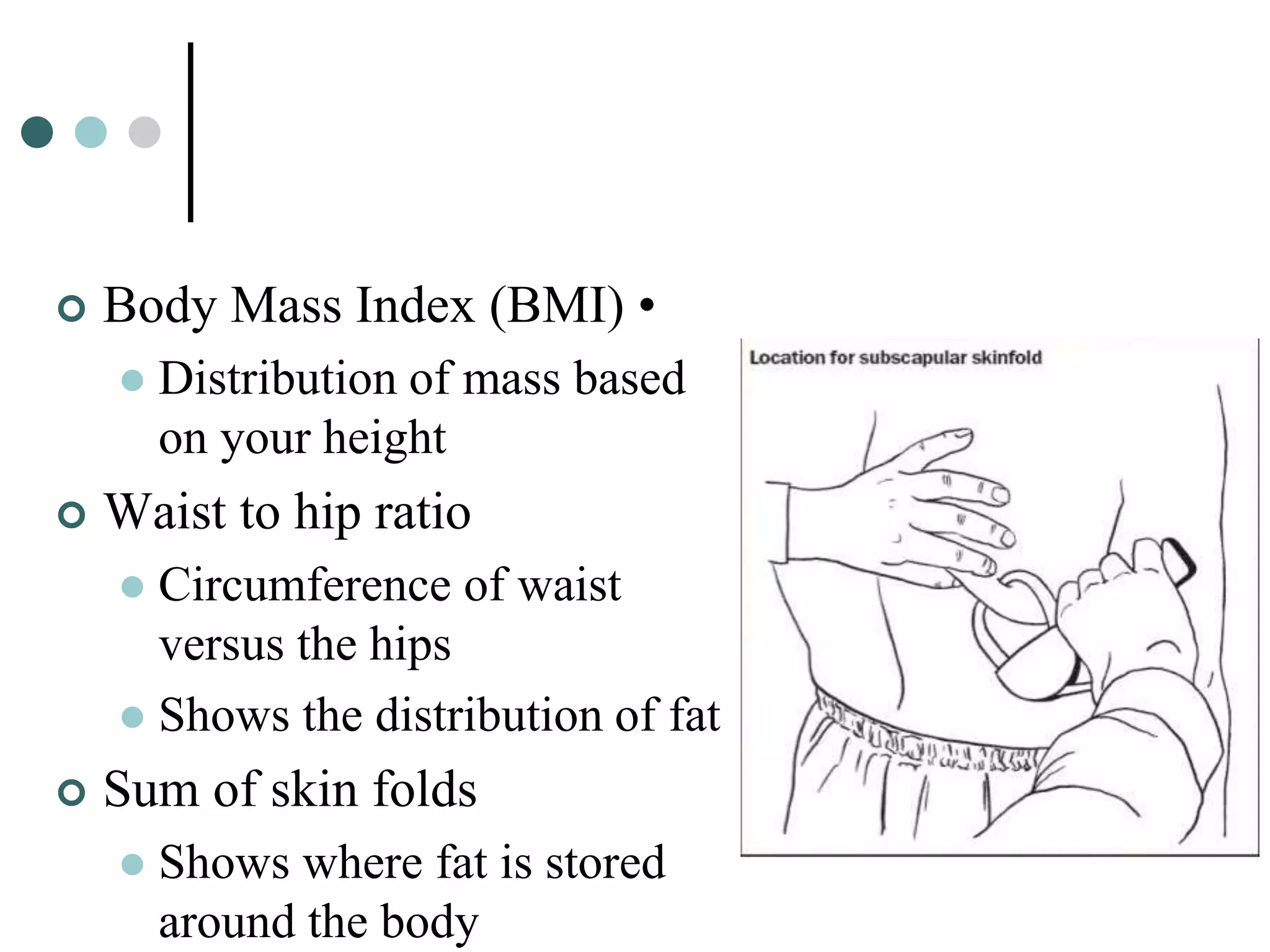 Body Mass Index (BMI) •

Distribution of mass based on your height

Waist to hip ratio

Circumference of waist versus the hips

Shows the distribution of fat

Sum of skin folds

Shows where fat is stored around the body

Location for subscapular skinfold